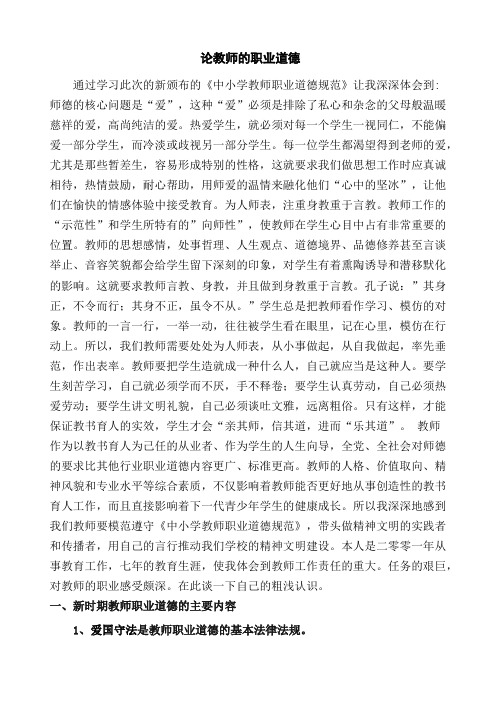 论教师的职业道德

通过学习此次的新颁布的《中小学教师职业道德规范》让我深深体会到：师德的核心问题是“爱”，这种“爱”必须是排除了私心和杂念的父母般温暖慈祥的爱，高尚纯洁的爱。热爱学生，就必须对每一个学生一视同仁，不能偏爱一部分学生，而冷淡或歧视另一部分学生。每一位学生都渴望得到老师的爱，尤其是那些暂差生，容易形成特别的性格，这就要求我们做思想工作时应真诚相待，热情鼓励，耐心帮助，用师爱的温情来融化他们“心中的坚冰”，让他们在愉快的情感体验中接受教育。为人师表，注重身教重于言教。教师工作的“示范性”和学生所特有的”向师性”，使教师在学生心目中占有非常重要的位置。教师的思想感情，处事哲理、人生观点、道德境界、品德修养甚至言谈举止、音容笑貌都会给学生留下深刻的印象，对学生有着熏陶诱导和潜移默化的影响。这就要求教师言教、身教，并且做到身教重于言教。孔子说：”其身正，不令而行；其身不正，虽令不从。”学生总是把教师看作学习、模仿的对象。教师的一言一行，一举一动，往往被学生看在眼里，记在心里，模仿在行动上。所以，我们教师需要处处为人师表，从小事做起，从自我做起，率先垂范，作出表率。教师要把学生造就成一种什么人，自己就应当是这种人。要学生刻苦学习，自己就必须学而不厌，手不释卷；要学生认真劳动，自己必须热爱劳动；要学生讲文明礼貌，自己必须谈吐文雅，远离粗俗。只有这样，才能保证教书育人的实效，学生才会“亲其师，信其道，进而“乐其道”。 教师作为以教书育人为己任的从业者、作为学生的人生向导，全党、全社会对师德的要求比其他行业职业道德内容更广、标准更高。教师的人格、价值取向、精神风貌和专业水平等综合素质，不仅影响着教师能否更好地从事创造性的教书育人工作，而且直接影响着下一代青少年学生的健康成长。所以我深深地感到我们教师要模范遵守《中小学教师职业道德规范》，带头做精神文明的实践者和传播者，用自己的言行推动我们学校的精神文明建设。本人是二零零一年从事教育工作，七年的教育生涯，使我体会到教师工作责任的重大。任务的艰巨，对教师的职业感受颇深。在此谈一下自己的粗浅认识。

一、新时期教师职业道德的主要内容

1、爱国守法是教师职业道德的基本法律法规。